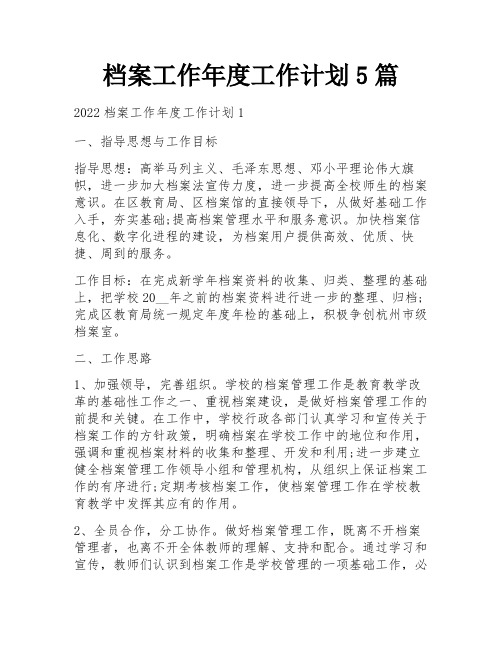 档案工作年度工作计划5篇

2022档案工作年度工作计划1

一、指导思想与工作目标

指导思想：高举马列主义、毛泽东思想、邓小平理论伟大旗帜，进一步加大档案法宣传力度，进一步提高全校师生的档案意识。在区教育局、区档案馆的直接领导下，从做好基础工作入手，夯实基础;提高档案管理水平和服务意识。加快档案信息化、数字化进程的建设，为档案用户提供高效、优质、快捷、周到的服务。

工作目标：在完成新学年档案资料的收集、归类、整理的基础上，把学校20__年之前的档案资料进行进一步的整理、归档;完成区教育局统一规定年度年检的基础上，积极争创杭州市级档案室。

二、工作思路

1、加强领导，完善组织。学校的档案管理工作是教育教学改革的基础性工作之一、重视档案建设，是做好档案管理工作的前提和关键。在工作中，学校行政各部门认真学习和宣传关于档案工作的方针政策，明确档案在学校工作中的地位和作用，强调和重视档案材料的收集和整理、开发和利用;进一步建立健全档案管理工作领导小组和管理机构，从组织上保证档案工作的有序进行;定期考核档案工作，使档案管理工作在学校教育教学中发挥其应有的作用。

2、全员合作，分工协作。做好档案管理工作，既离不开档案管理者，也离不开全体教师的理解、支持和配合。通过学习和宣传，教师们认识到档案工作是学校管理的一项基础工作，必